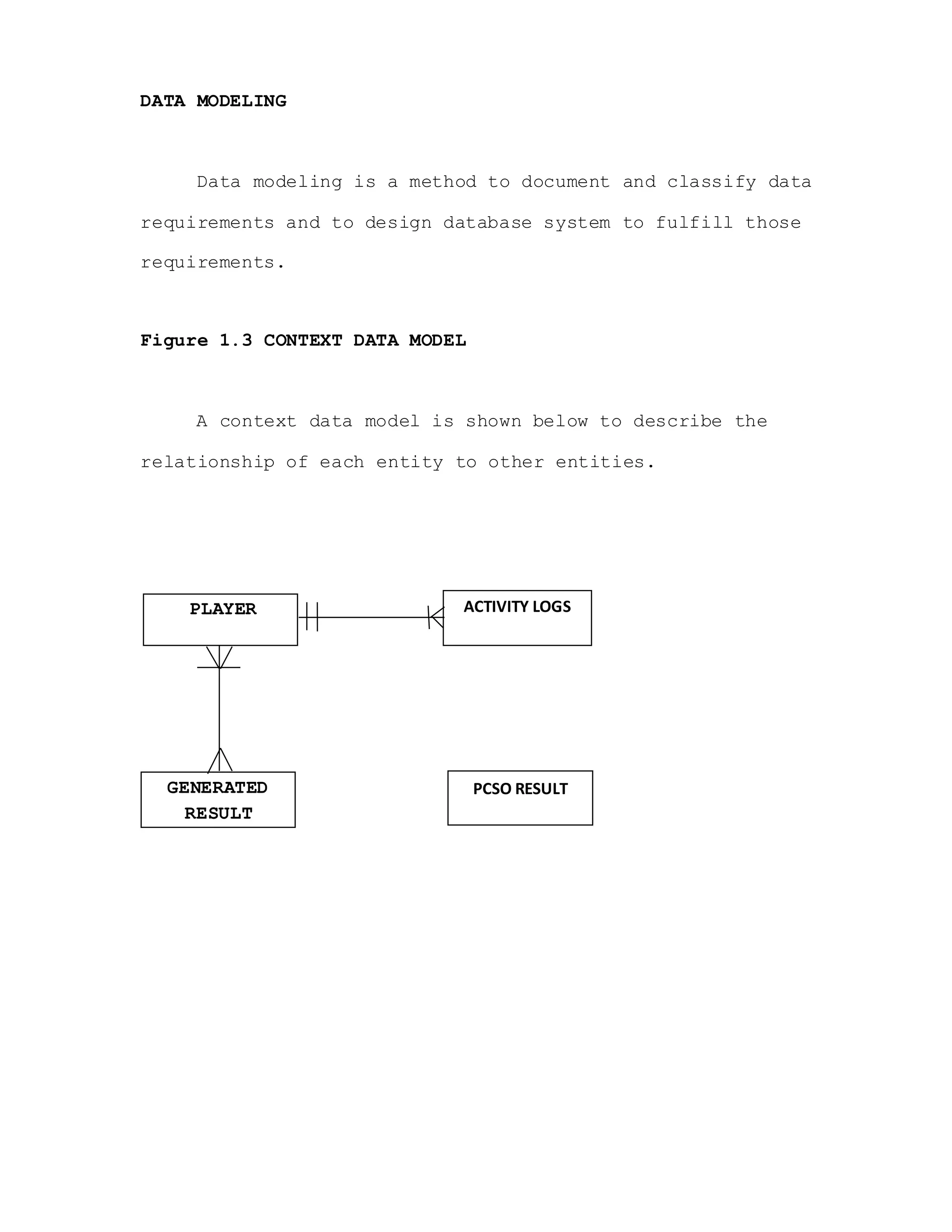 DATA MODELING

Data modeling is a method to document and classify data requirements and to design database system to fulfill those requirements.

Figure 1.3 CONTEXT DATA MODEL

A context data model is shown below to describe the relationship of each entity to other entities.

PLAYER

ACTIVITY LOGS

GENERATED RESULT

PCSO RESULT